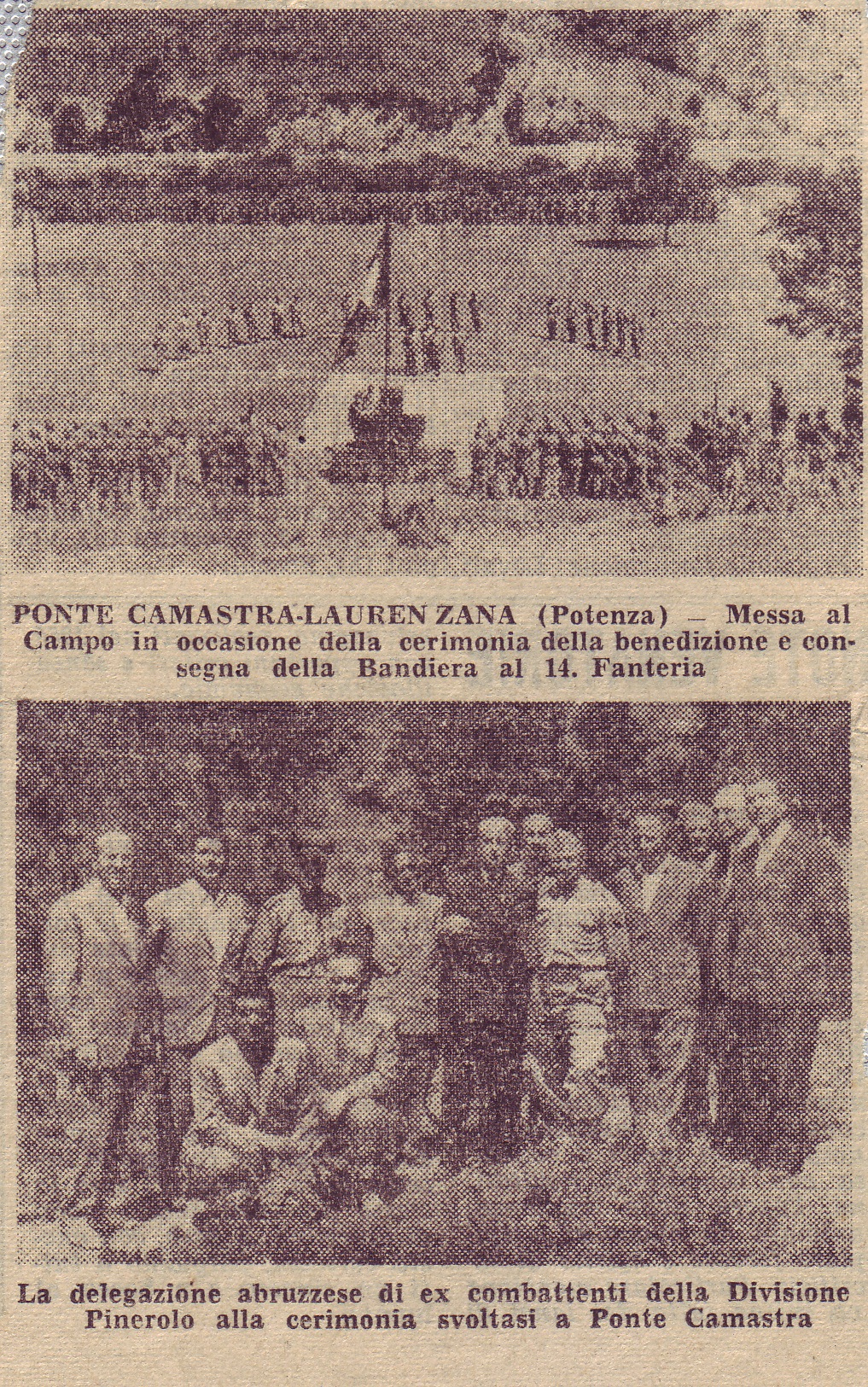 PONTE CAMASTRA-LAUREN ZANA (Potenza) — Messa al Campo in occasione della cerimonia della benedizione e consegna della Bandiera al 14. Fanteria

La delegazione abruzzese di ex combattenti della Divisione Pinerolo alla cerimonia svoltasi a Ponte Camastra